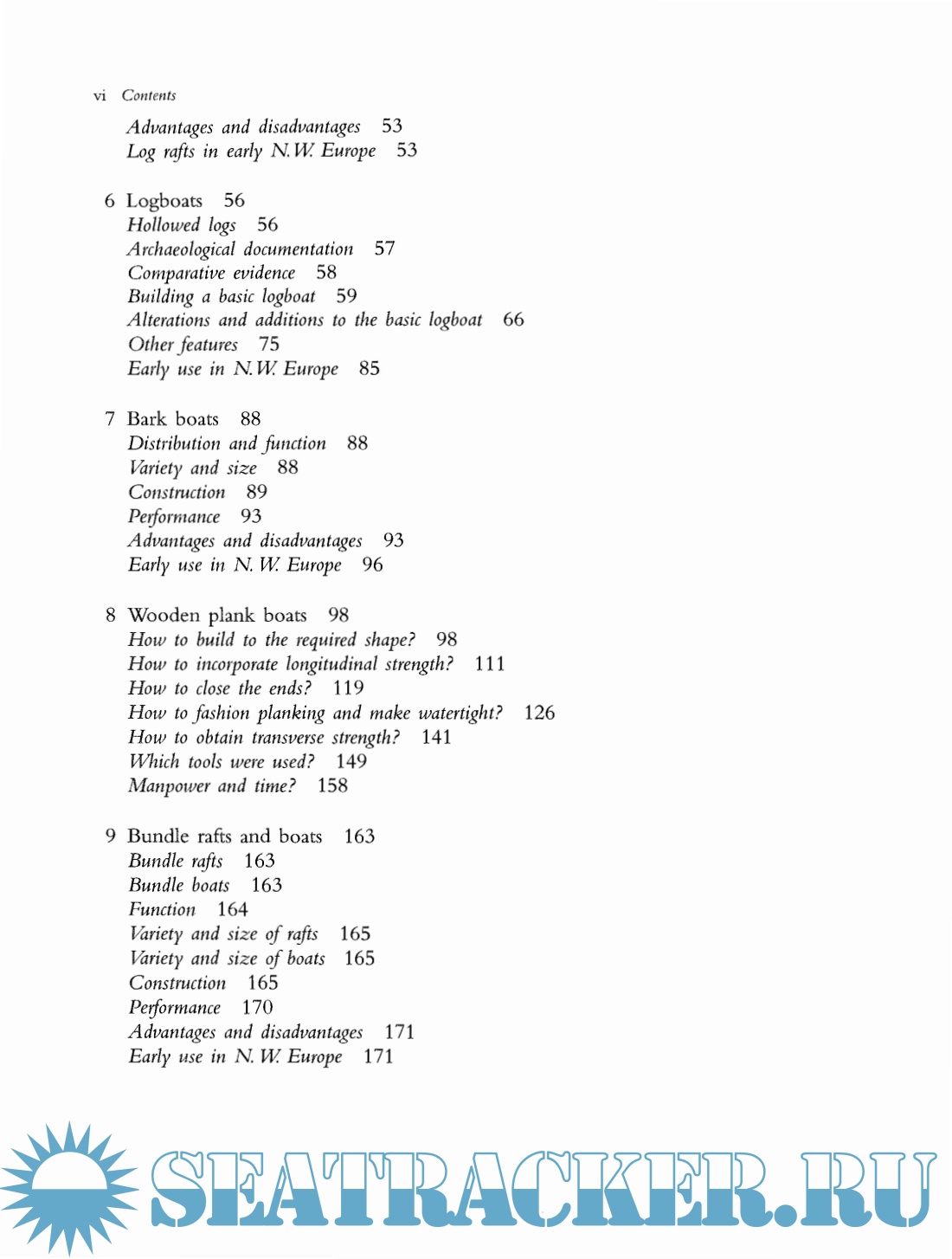 vi Contents

Advantages and disadvantages 53
Log rafts in early N.W. Europe 53

6 Logboats 56
Hollowed logs 56
Archaeological documentation 57
Comparative evidence 58
Building a basic logboat 59
Alterations and additions to the basic logboat 66
Other features 75
Early use in N.W. Europe 85

7 Bark boats 88
Distribution and function 88
Variety and size 88
Construction 89
Performance 93
Advantages and disadvantages 93
Early use in N. W. Europe 96

8 Wooden plank boats 98
How to build to the required shape? 98
How to incorporate longitudinal strength? 111
How to close the ends? 119
How to fashion planking and make watertight? 126
How to obtain transverse strength? 141
Which tools were used? 149
Manpower and time? 158

9 Bundle rafts and boats 163
Bundle rafts 163
Bundle boats 163
Function 164
Variety and size of rafts 165
Variety and size of boats 165
Construction 165
Performance 170
Advantages and disadvantages 171
Early use in N. W. Europe 171

SEATRACKER.RU